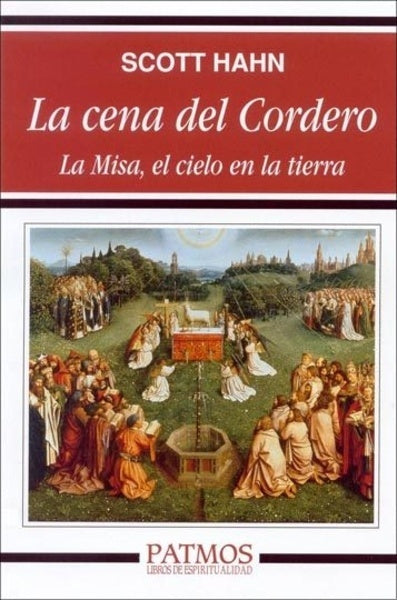 SCOTT HAHN

La cena del Cordero

La Misa, el cielo en la tierra

PATMOS
LIBROS DE ESPIRITUALIDAD